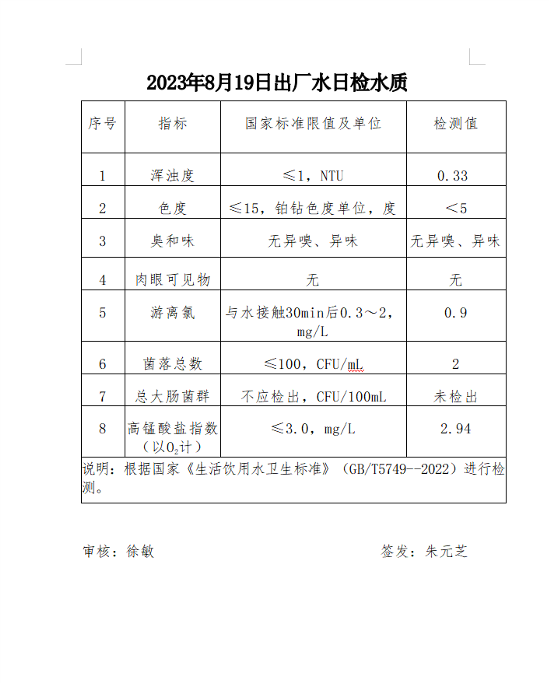 2023年8月19日出厂水日检水质

| 序号 | 指标 | 国家标准限值及单位 | 检测值 |
|---|---|---|---|
| 1 | 浑浊度 | ≤1，NTU | 0.33 |
| 2 | 色度 | ≤15，铂钴色度单位，度 | ＜5 |
| 3 | 臭和味 | 无异嗅、异味 | 无异嗅、异味 |
| 4 | 肉眼可见物 | 无 | 无 |
| 5 | 游离氯 | 与水接触30min后0.3～2，mg/L | 0.9 |
| 6 | 菌落总数 | ≤100，CFU/mL | 2 |
| 7 | 总大肠菌群 | 不应检出，CFU/100mL | 未检出 |
| 8 | 高锰酸盐指数（以$O_2$计） | ≤3.0，mg/L | 2.94 |

说明：根据国家《生活饮用水卫生标准》（GB/T5749--2022）进行检测。

审核：徐敏　　签发：朱元芝